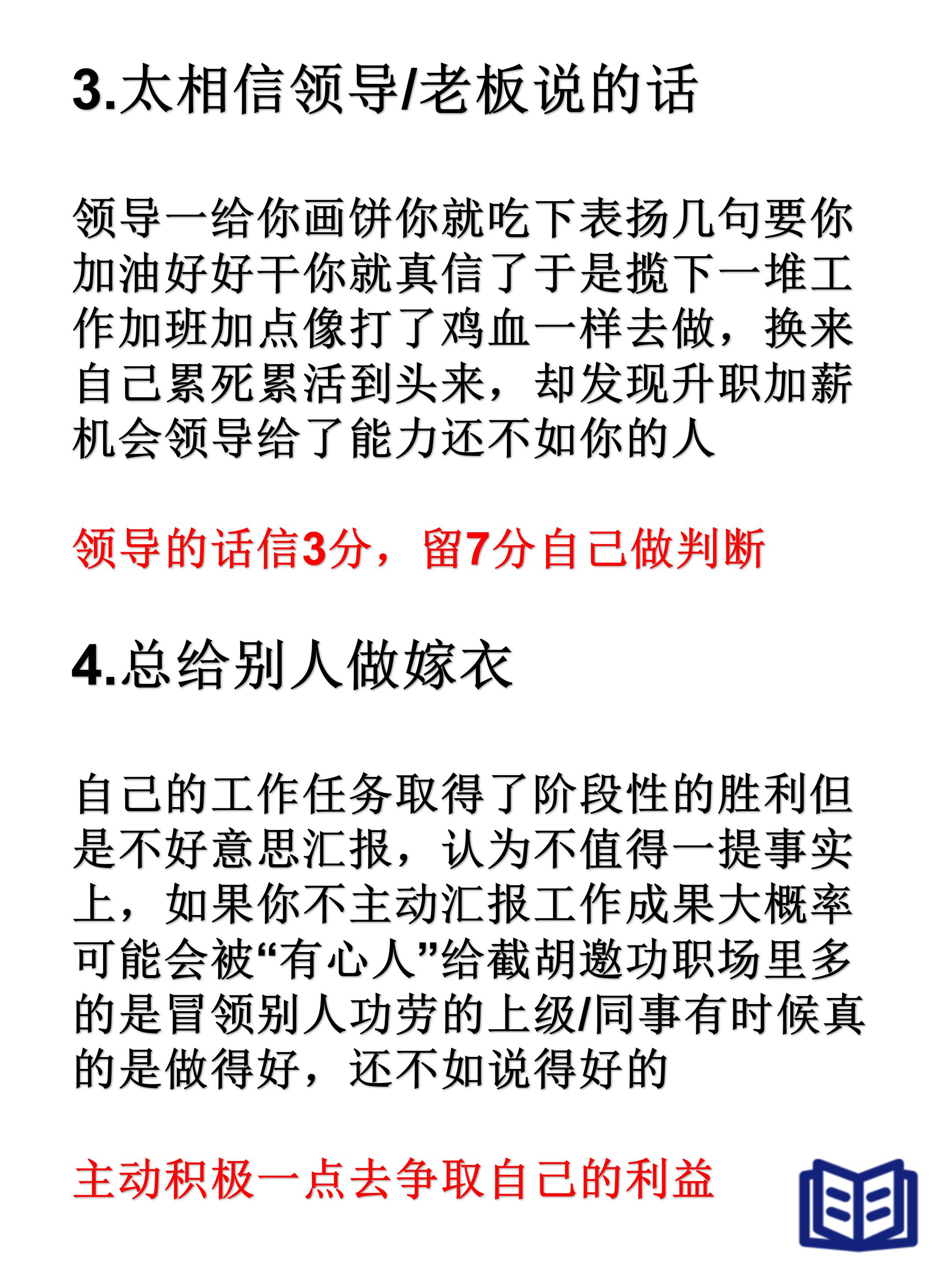 3.太相信领导/老板说的话

领导一给你画饼你就吃下表扬几句要你加油好好干你就真信了于是揽下一堆工作加班加点像打了鸡血一样去做，换来自己累死累活到头来，却发现升职加薪机会领导给了能力还不如你的人

领导的话信3分，留7分自己做判断

4.总给别人做嫁衣

自己的工作任务取得了阶段性的胜利但是不好意思汇报，认为不值得一提事实上，如果你不主动汇报工作成果大概率可能会被“有心人”给截胡邀功职场里多的是冒领别人功劳的上级/同事有时候真的是做得好，还不如说得好的

主动积极一点去争取自己的利益